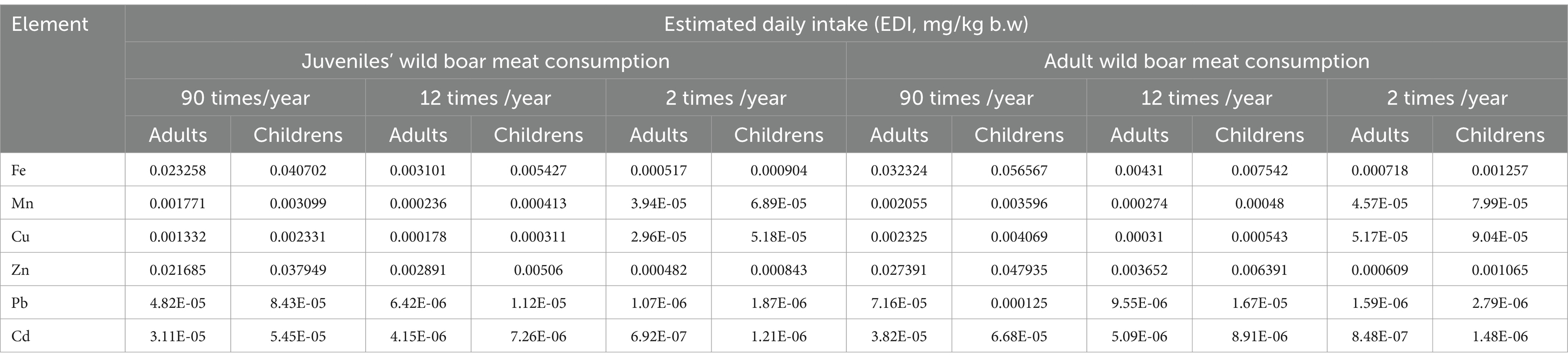 | Element | Estimated daily intake (EDI, mg/kg b.w) | | | | | | | | | | | |
|---|---|---|---|---|---|---|---|---|---|---|---|---|
| | Juveniles' wild boar meat consumption | | | | | | Adult wild boar meat consumption | | | | | |
| | 90 times/year | | 12 times /year | | 2 times /year | | 90 times /year | | 12 times /year | | 2 times /year | |
| | Adults | Childrens | Adults | Childrens | Adults | Childrens | Adults | Childrens | Adults | Childrens | Adults | Childrens |
| Fe | 0.023258 | 0.040702 | 0.003101 | 0.005427 | 0.000517 | 0.000904 | 0.032324 | 0.056567 | 0.00431 | 0.007542 | 0.000718 | 0.001257 |
| Mn | 0.001771 | 0.003099 | 0.000236 | 0.000413 | 3.94E-05 | 6.89E-05 | 0.002055 | 0.003596 | 0.000274 | 0.00048 | 4.57E-05 | 7.99E-05 |
| Cu | 0.001332 | 0.002331 | 0.000178 | 0.000311 | 2.96E-05 | 5.18E-05 | 0.002325 | 0.004069 | 0.00031 | 0.000543 | 5.17E-05 | 9.04E-05 |
| Zn | 0.021685 | 0.037949 | 0.002891 | 0.00506 | 0.000482 | 0.000843 | 0.027391 | 0.047935 | 0.003652 | 0.006391 | 0.000609 | 0.001065 |
| Pb | 4.82E-05 | 8.43E-05 | 6.42E-06 | 1.12E-05 | 1.07E-06 | 1.87E-06 | 7.16E-05 | 0.000125 | 9.55E-06 | 1.67E-05 | 1.59E-06 | 2.79E-06 |
| Cd | 3.11E-05 | 5.45E-05 | 4.15E-06 | 7.26E-06 | 6.92E-07 | 1.21E-06 | 3.82E-05 | 6.68E-05 | 5.09E-06 | 8.91E-06 | 8.48E-07 | 1.48E-06 |